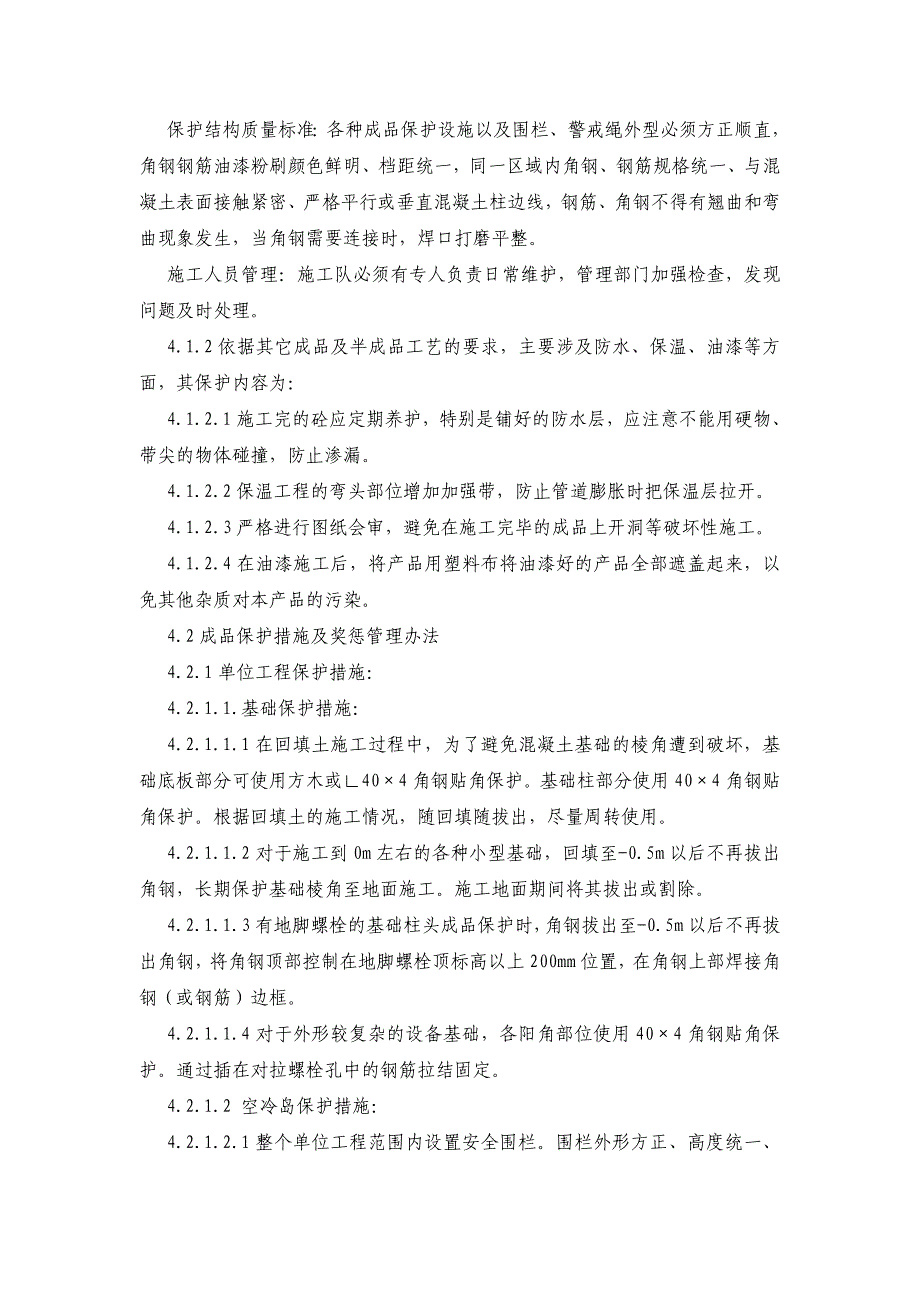 保护结构质量标准：各种成品保护设施以及围栏、警戒绳外型必须方正顺直，角钢钢筋油漆粉刷颜色鲜明、档距统一，同一区域内角钢、钢筋规格统一、与混凝土表面接触紧密、严格平行或垂直混凝土柱边线，钢筋、角钢不得有翘曲和弯曲现象发生，当角钢需要连接时，焊口打磨平整。

施工人员管理：施工队必须有专人负责日常维护，管理部门加强检查，发现问题及时处理。

4.1.2 依据其它成品及半成品工艺的要求，主要涉及防水、保温、油漆等方面，其保护内容为：

4.1.2.1 施工完的砼应定期养护，特别是铺好的防水层，应注意不能用硬物、带尖的物体碰撞，防止渗漏。

4.1.2.2 保温工程的弯头部位增加加强带，防止管道膨胀时把保温层拉开。

4.1.2.3 严格进行图纸会审，避免在施工完毕的成品上开洞等破坏性施工。

4.1.2.4 在油漆施工后，将产品用塑料布将油漆好的产品全部遮盖起来，以免其他杂质对本产品的污染。

4.2 成品保护措施及奖惩管理办法

4.2.1 单位工程保护措施：

4.2.1.1.基础保护措施：

4.2.1.1.1 在回填土施工过程中，为了避免混凝土基础的棱角遭到破坏，基础底板部分可使用方木或∟40×4 角钢贴角保护。基础柱部分使用 40×4 角钢贴角保护。根据回填土的施工情况，随回填随拔出，尽量周转使用。

4.2.1.1.2 对于施工到 0m 左右的各种小型基础，回填至-0.5m 以后不再拔出角钢，长期保护基础棱角至地面施工。施工地面期间将其拔出或割除。

4.2.1.1.3 有地脚螺栓的基础柱头成品保护时，角钢拔出至-0.5m 以后不再拔出角钢，将角钢顶部控制在地脚螺栓顶标高以上 200mm 位置，在角钢上部焊接角钢（或钢筋）边框。

4.2.1.1.4 对于外形较复杂的设备基础，各阳角部位使用 40×4 角钢贴角保护。通过插在对拉螺栓孔中的钢筋拉结固定。

4.2.1.2 空冷岛保护措施：

4.2.1.2.1 整个单位工程范围内设置安全围栏。围栏外形方正、高度统一、